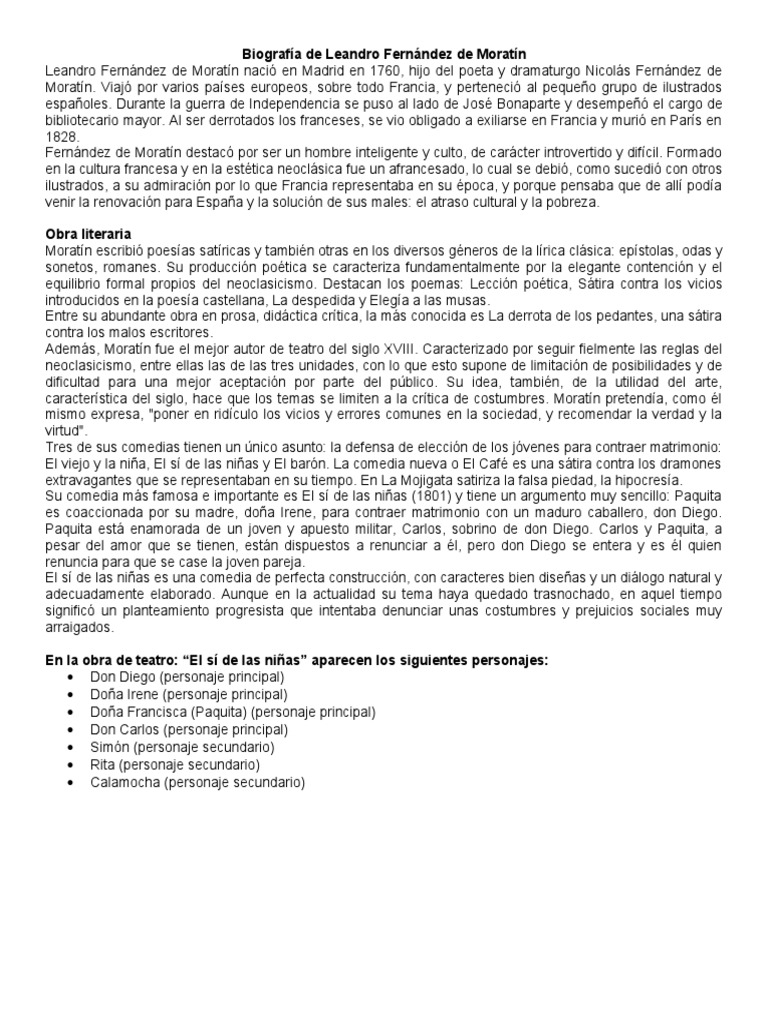 Biografía de Leandro Fernández de Moratín
Leandro Fernández de Moratín nació en Madrid en 1760, hijo del poeta y dramaturgo Nicolás Fernández de Moratín. Viajó por varios países europeos, sobre todo Francia, y perteneció al pequeño grupo de ilustrados españoles. Durante la guerra de Independencia se puso al lado de José Bonaparte y desempeñó el cargo de bibliotecario mayor. Al ser derrotados los franceses, se vio obligado a exiliarse en Francia y murió en París en 1828.
Fernández de Moratín destacó por ser un hombre inteligente y culto, de carácter introvertido y difícil. Formado en la cultura francesa y en la estética neoclásica fue un afrancesado, lo cual se debió, como sucedió con otros ilustrados, a su admiración por lo que Francia representaba en su época, y porque pensaba que de allí podía venir la renovación para España y la solución de sus males: el atraso cultural y la pobreza.

Obra literaria
Moratín escribió poesías satíricas y también otras en los diversos géneros de la lírica clásica: epístolas, odas y sonetos, romanes. Su producción poética se caracteriza fundamentalmente por la elegante contención y el equilibrio formal propios del neoclasicismo. Destacan los poemas: Lección poética, Sátira contra los vicios introducidos en la poesía castellana, La despedida y Elegía a las musas.
Entre su abundante obra en prosa, didáctica crítica, la más conocida es La derrota de los pedantes, una sátira contra los malos escritores.
Además, Moratín fue el mejor autor de teatro del siglo XVIII. Caracterizado por seguir fielmente las reglas del neoclasicismo, entre ellas las de las tres unidades, con lo que esto supone de limitación de posibilidades y de dificultad para una mejor aceptación por parte del público. Su idea, también, de la utilidad del arte, característica del siglo, hace que los temas se limiten a la crítica de costumbres. Moratín pretendía, como él mismo expresa, "poner en ridículo los vicios y errores comunes en la sociedad, y recomendar la verdad y la virtud".
Tres de sus comedias tienen un único asunto: la defensa de elección de los jóvenes para contraer matrimonio: El viejo y la niña, El sí de las niñas y El barón. La comedia nueva o El Café es una sátira contra los dramones extravagantes que se representaban en su tiempo. En La Mojigata satiriza la falsa piedad, la hipocresía.
Su comedia más famosa e importante es El sí de las niñas (1801) y tiene un argumento muy sencillo: Paquita es coaccionada por su madre, doña Irene, para contraer matrimonio con un maduro caballero, don Diego. Paquita está enamorada de un joven y apuesto militar, Carlos, sobrino de don Diego. Carlos y Paquita, a pesar del amor que se tienen, están dispuestos a renunciar a él, pero don Diego se entera y es él quien renuncia para que se case la joven pareja.
El sí de las niñas es una comedia de perfecta construcción, con caracteres bien diseñas y un diálogo natural y adecuadamente elaborado. Aunque en la actualidad su tema haya quedado trasnochado, en aquel tiempo significó un planteamiento progresista que intentaba denunciar unas costumbres y prejuicios sociales muy arraigados.

En la obra de teatro: “El sí de las niñas” aparecen los siguientes personajes:
• Don Diego (personaje principal)
• Doña Irene (personaje principal)
• Doña Francisca (Paquita) (personaje principal)
• Don Carlos (personaje principal)
• Simón (personaje secundario)
• Rita (personaje secundario)
• Calamocha (personaje secundario)